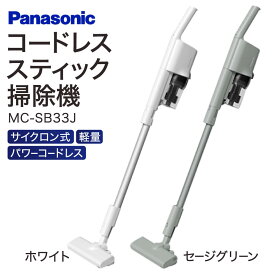 Panasonic

コードレス
スティック
掃除機

MC-SB33J

サイクロン式 軽量
パワーコードレス

ホワイト

セージグリーン